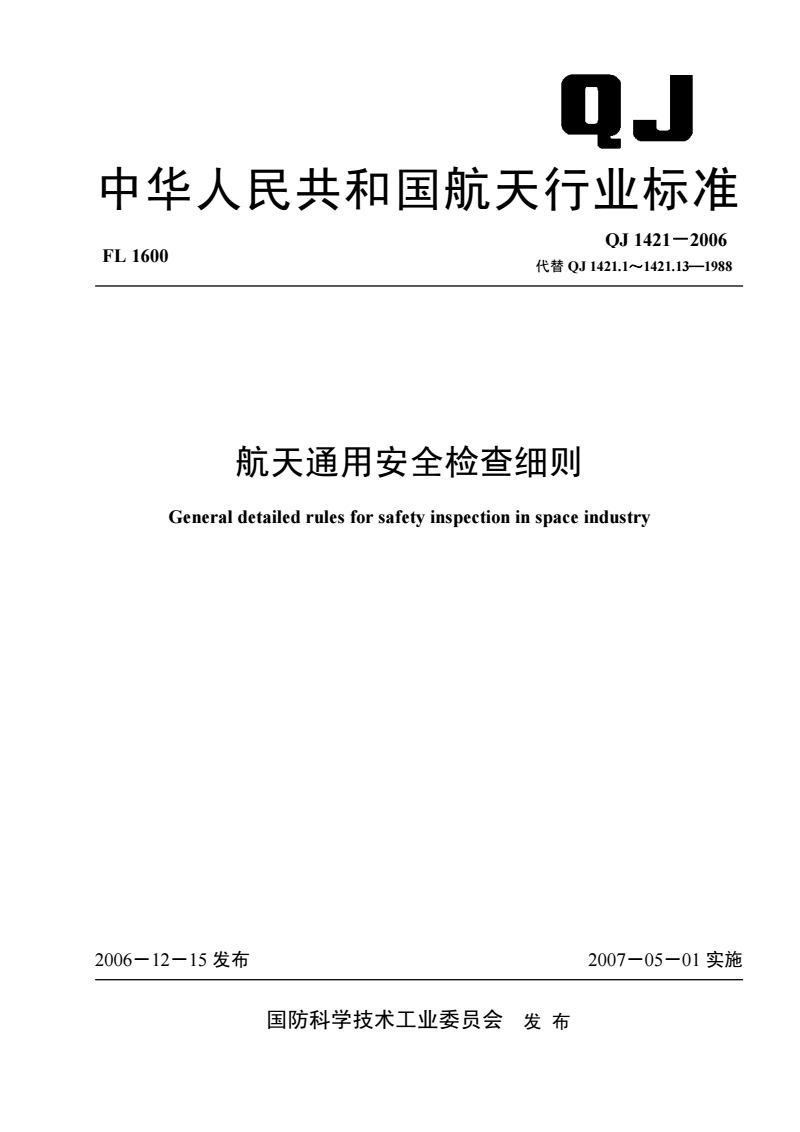 QJ

中华人民共和国航天行业标准

FL 1600

QJ 1421－2006
代替 QJ 1421.1～1421.13—1988

航天通用安全检查细则

General detailed rules for safety inspection in space industry

2006－12－15 发布

2007－05－01 实施

国防科学技术工业委员会 发 布